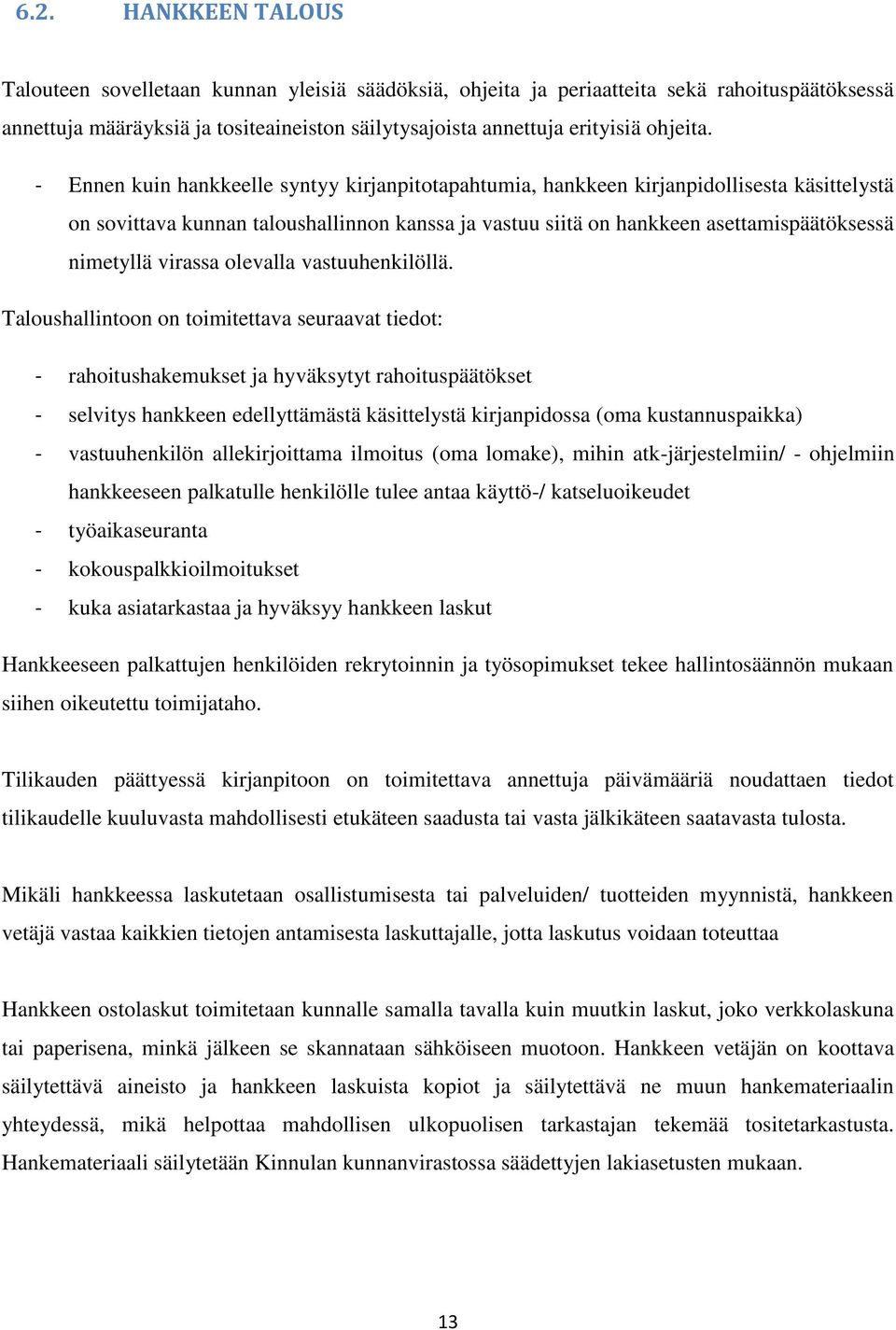 6.2. HANKKEEN TALOUS

Talouteen sovelletaan kunnan yleisiä säädöksiä, ohjeita ja periaatteita sekä rahoituspäätöksessä annettuja määräyksiä ja tositeaineiston säilytysajoista annettuja erityisiä ohjeita.

- Ennen kuin hankkeelle syntyy kirjanpitotapahtumia, hankkeen kirjanpidollisesta käsittelystä on sovittava kunnan taloushallinnon kanssa ja vastuu siitä on hankkeen asettamispäätöksessä nimetyllä virassa olevalla vastuuhenkilöllä.

Taloushallintoon on toimitettava seuraavat tiedot:

- rahoitushakemukset ja hyväksytyt rahoituspäätökset
- selvitys hankkeen edellyttämästä käsittelystä kirjanpidossa (oma kustannuspaikka)
- vastuuhenkilön allekirjoittama ilmoitus (oma lomake), mihin atk-järjestelmiin/ - ohjelmiin hankkeeseen palkatulle henkilölle tulee antaa käyttö-/ katseluoikeudet
- työaikaseuranta
- kokouspalkkioilmoitukset
- kuka asiatarkastaa ja hyväksyy hankkeen laskut

Hankkeeseen palkattujen henkilöiden rekrytoinnin ja työsopimukset tekee hallintosäännön mukaan siihen oikeutettu toimijataho.

Tilikauden päättyessä kirjanpitoon on toimitettava annettuja päivämääriä noudattaen tiedot tilikaudelle kuuluvasta mahdollisesti etukäteen saadusta tai vasta jälkikäteen saatavasta tulosta.

Mikäli hankkeessa laskutetaan osallistumisesta tai palveluiden/ tuotteiden myynnistä, hankkeen vetäjä vastaa kaikkien tietojen antamisesta laskuttajalle, jotta laskutus voidaan toteuttaa

Hankkeen ostolaskut toimitetaan kunnalle samalla tavalla kuin muutkin laskut, joko verkkolaskuna tai paperisena, minkä jälkeen se skannataan sähköiseen muotoon. Hankkeen vetäjän on koottava säilytettävä aineisto ja hankkeen laskuista kopiot ja säilytettävä ne muun hankemateriaalin yhteydessä, mikä helpottaa mahdollisen ulkopuolisen tarkastajan tekemää tositetarkastusta. Hankemateriaali säilytetään Kinnulan kunnanvirastossa säädettyjen lakiasetusten mukaan.

13